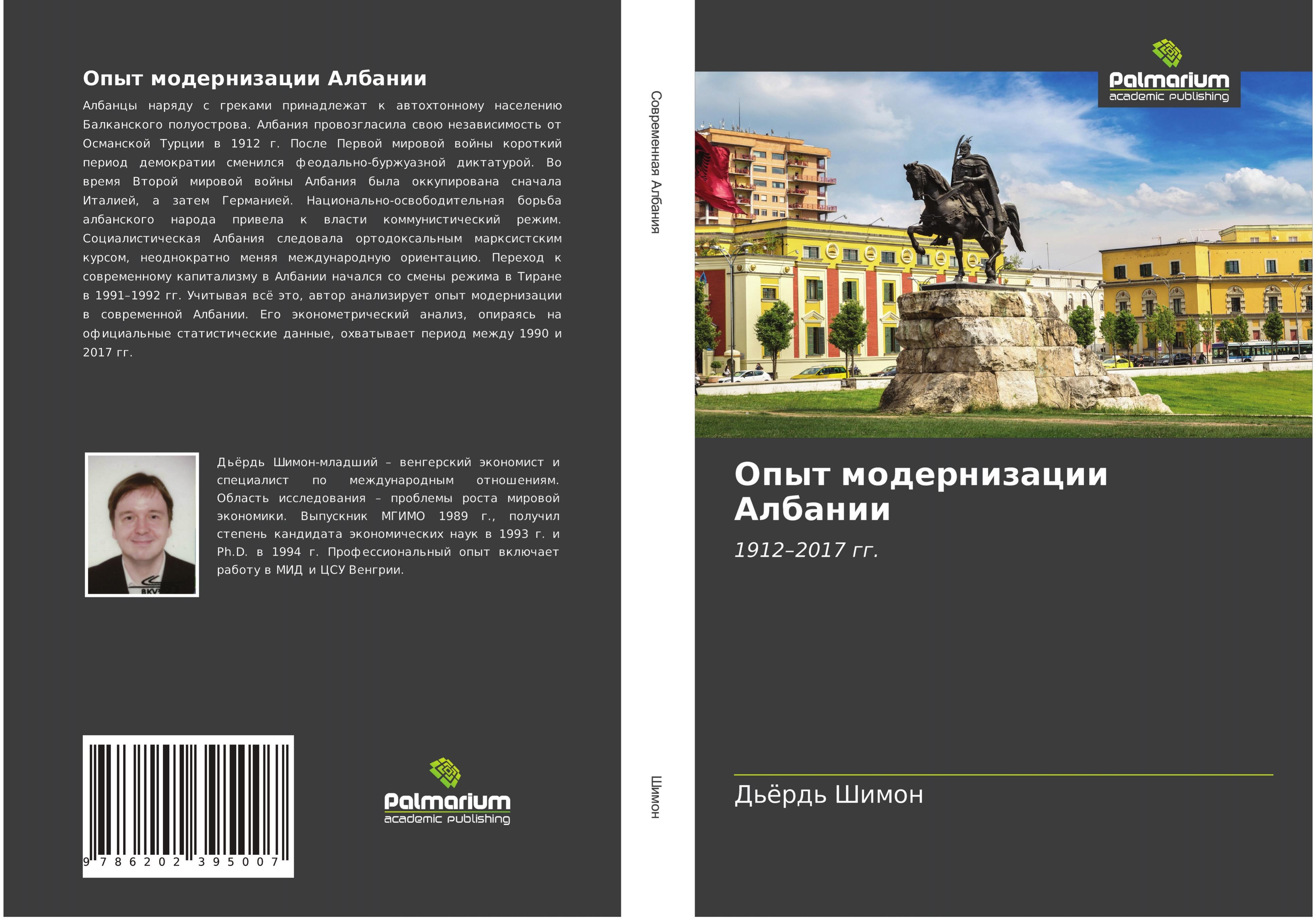 Опыт модернизации Албании

Албанцы наряду с греками принадлежат к автохтонному населению Балканского полуострова. Албания провозгласила свою независимость от Османской Турции в 1912 г. После Первой мировой войны короткий период демократии сменился феодально-буржуазной диктатурой. Во время Второй мировой войны Албания была оккупирована сначала Италией, а затем Германией. Национально-освободительная борьба албанского народа привела к власти коммунистический режим. Социалистическая Албания следовала ортодоксальным марксистским курсом, неоднократно меняя международную ориентацию. Переход к современному капитализму в Албании начался со смены режима в Тиране в 1991–1992 гг. Учитывая всё это, автор анализирует опыт модернизации в современной Албании. Его эконометрический анализ, опираясь на официальные статистические данные, охватывает период между 1990 и 2017 гг.

Дьёрдь Шимон-младший – венгерский экономист и специалист по международным отношениям. Область исследования – проблемы роста мировой экономики. Выпускник МГИМО 1989 г., получил степень кандидата экономических наук в 1993 г. и Ph.D. в 1994 г. Профессиональный опыт включает работу в МИД и ЦСУ Венгрии.

9 786202 395007

Palmarium
academic publishing

Современная Албания

Шимон

Palmarium
academic publishing

Опыт модернизации Албании

1912–2017 гг.

Дьёрдь Шимон